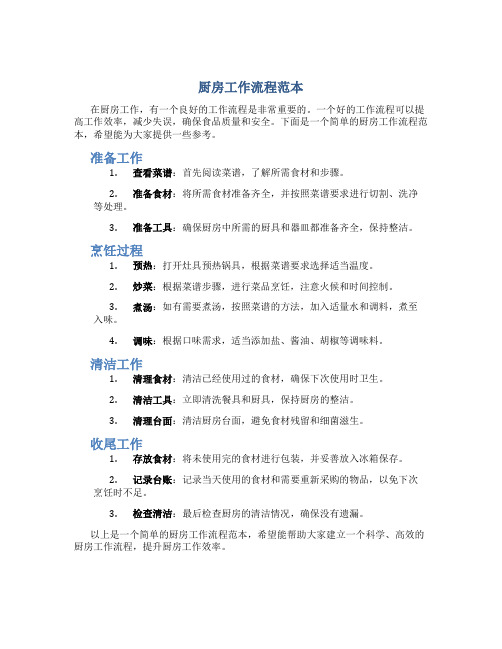 厨房工作流程范本

在厨房工作，有一个良好的工作流程是非常重要的。一个好的工作流程可以提高工作效率，减少失误，确保食品质量和安全。下面是一个简单的厨房工作流程范本，希望能为大家提供一些参考。

准备工作

1. 查看菜谱：首先阅读菜谱，了解所需食材和步骤。

2. 准备食材：将所需食材准备齐全，并按照菜谱要求进行切割、洗净等处理。

3. 准备工具：确保厨房中所需的厨具和器皿都准备齐全，保持整洁。

烹饪过程

1. 预热：打开灶具预热锅具，根据菜谱要求选择适当温度。

2. 炒菜：根据菜谱步骤，进行菜品烹饪，注意火候和时间控制。

3. 煮汤：如有需要煮汤，按照菜谱的方法，加入适量水和调料，煮至入味。

4. 调味：根据口味需求，适当添加盐、酱油、胡椒等调味料。

清洁工作

1. 清理食材：清洁已经使用过的食材，确保下次使用时卫生。

2. 清洁工具：立即清洗餐具和厨具，保持厨房的整洁。

3. 清理台面：清洁厨房台面，避免食材残留和细菌滋生。

收尾工作

1. 存放食材：将未使用完的食材进行包装，并妥善放入冰箱保存。

2. 记录台账：记录当天使用的食材和需要重新采购的物品，以免下次烹饪时不足。

3. 检查清洁：最后检查厨房的清洁情况，确保没有遗漏。

以上是一个简单的厨房工作流程范本，希望能帮助大家建立一个科学、高效的厨房工作流程，提升厨房工作效率。